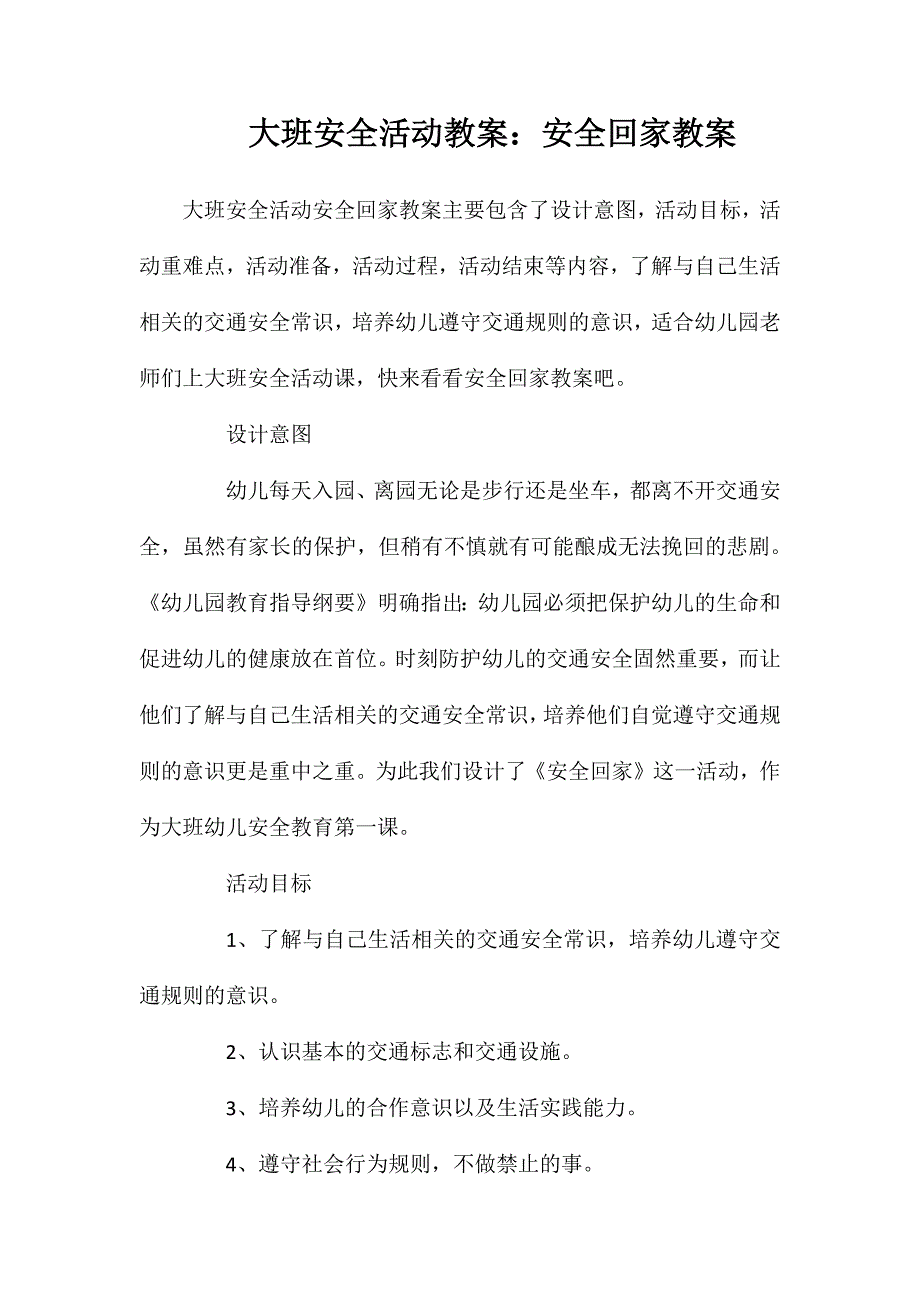 大班安全活动教案：安全回家教案

大班安全活动安全回家教案主要包含了设计意图，活动目标，活动重难点，活动准备，活动过程，活动结束等内容，了解与自己生活相关的交通安全常识，培养幼儿遵守交通规则的意识，适合幼儿园老师们上大班安全活动课，快来看看安全回家教案吧。

设计意图

幼儿每天入园、离园无论是步行还是坐车，都离不开交通安全，虽然有家长的保护，但稍有不慎就有可能酿成无法挽回的悲剧。《幼儿园教育指导纲要》明确指出：幼儿园必须把保护幼儿的生命和促进幼儿的健康放在首位。时刻防护幼儿的交通安全固然重要，而让他们了解与自己生活相关的交通安全常识，培养他们自觉遵守交通规则的意识更是重中之重。为此我们设计了《安全回家》这一活动，作为大班幼儿安全教育第一课。

活动目标

1、了解与自己生活相关的交通安全常识，培养幼儿遵守交通规则的意识。

2、认识基本的交通标志和交通设施。

3、培养幼儿的合作意识以及生活实践能力。

4、遵守社会行为规则，不做禁止的事。